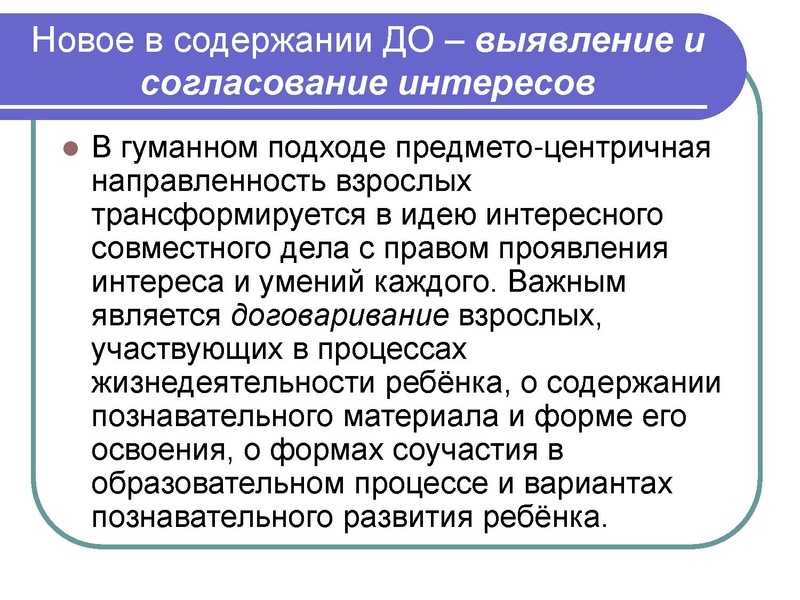 Новое в содержании ДО – выявление и согласование интересов

В гуманном подходе предмето-центричная направленность взрослых трансформируется в идею интересного совместного дела с правом проявления интереса и умений каждого. Важным является договаривание взрослых, участвующих в процессах жизнедеятельности ребёнка, о содержании познавательного материала и форме его освоения, о формах соучастия в образовательном процессе и вариантах познавательного развития ребёнка.